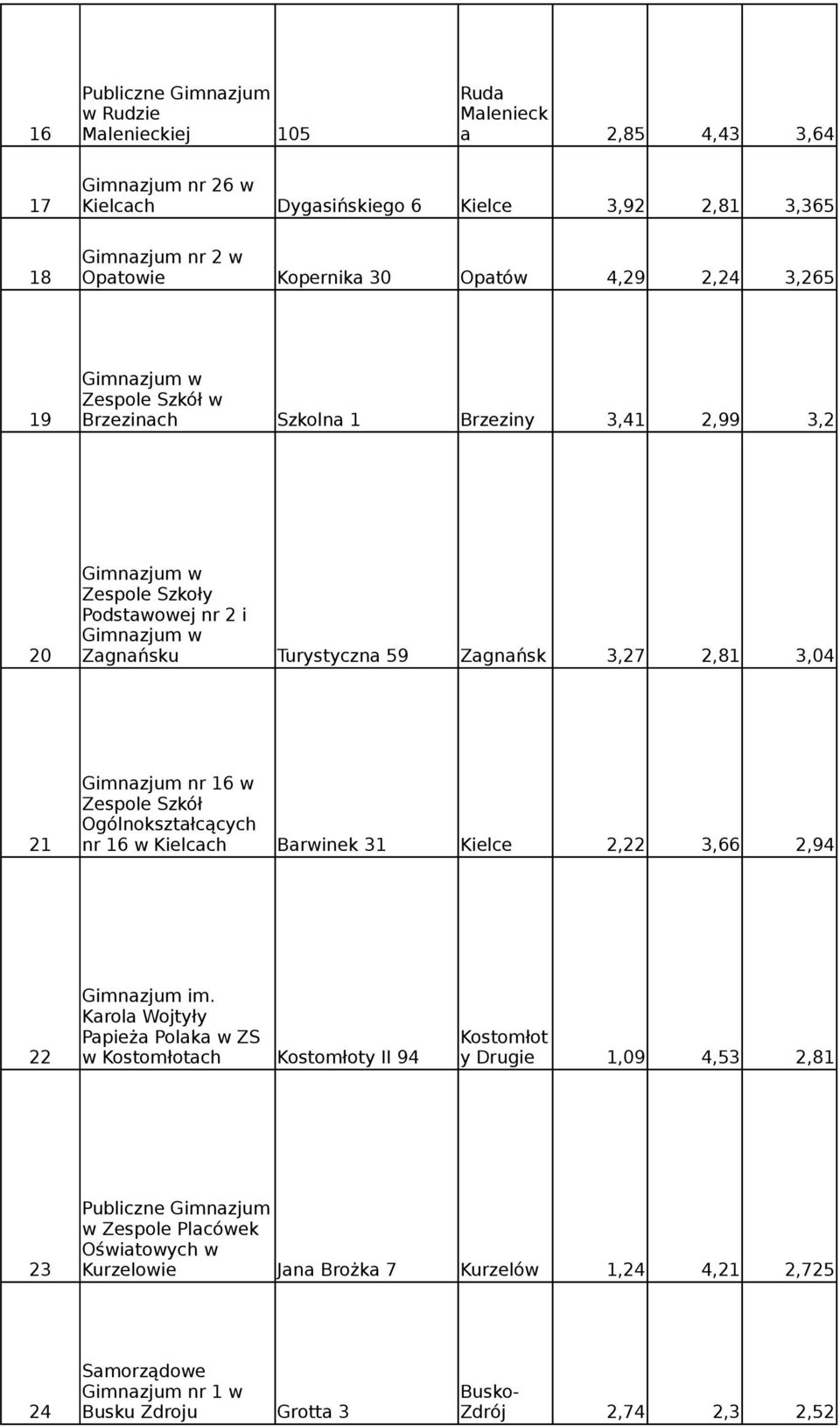 | | | | | | | |
|---|---|---|---|---|---|---|
| 16 | Publiczne Gimnazjum w Rudzie Malenieckiej | 105 | Ruda Maleniecka | 2,85 | 4,43 | 3,64 |
| 17 | Gimnazjum nr 26 w Kielcach | Dygasińskiego 6 | Kielce | 3,92 | 2,81 | 3,365 |
| 18 | Gimnazjum nr 2 w Opatowie | Kopernika 30 | Opatów | 4,29 | 2,24 | 3,265 |
| 19 | Gimnazjum w Zespole Szkół w Brzezinach | Szkolna 1 | Brzeziny | 3,41 | 2,99 | 3,2 |
| 20 | Gimnazjum w Zespole Szkoły Podstawowej nr 2 i Gimnazjum w Zagnańsku | Turystyczna 59 | Zagnańsk | 3,27 | 2,81 | 3,04 |
| 21 | Gimnazjum nr 16 w Zespole Szkół Ogólnokształcących nr 16 w Kielcach | Barwinek 31 | Kielce | 2,22 | 3,66 | 2,94 |
| 22 | Gimnazjum im. Karola Wojtyły Papieża Polaka w ZS w Kostomłotach | Kostomłoty II 94 | Kostomłoty Drugie | 1,09 | 4,53 | 2,81 |
| 23 | Publiczne Gimnazjum w Zespole Placówek Oświatowych w Kurzelowie | Jana Brożka 7 | Kurzelów | 1,24 | 4,21 | 2,725 |
| 24 | Samorządowe Gimnazjum nr 1 w Busku Zdroju | Grotta 3 | Busko-Zdrój | 2,74 | 2,3 | 2,52 |